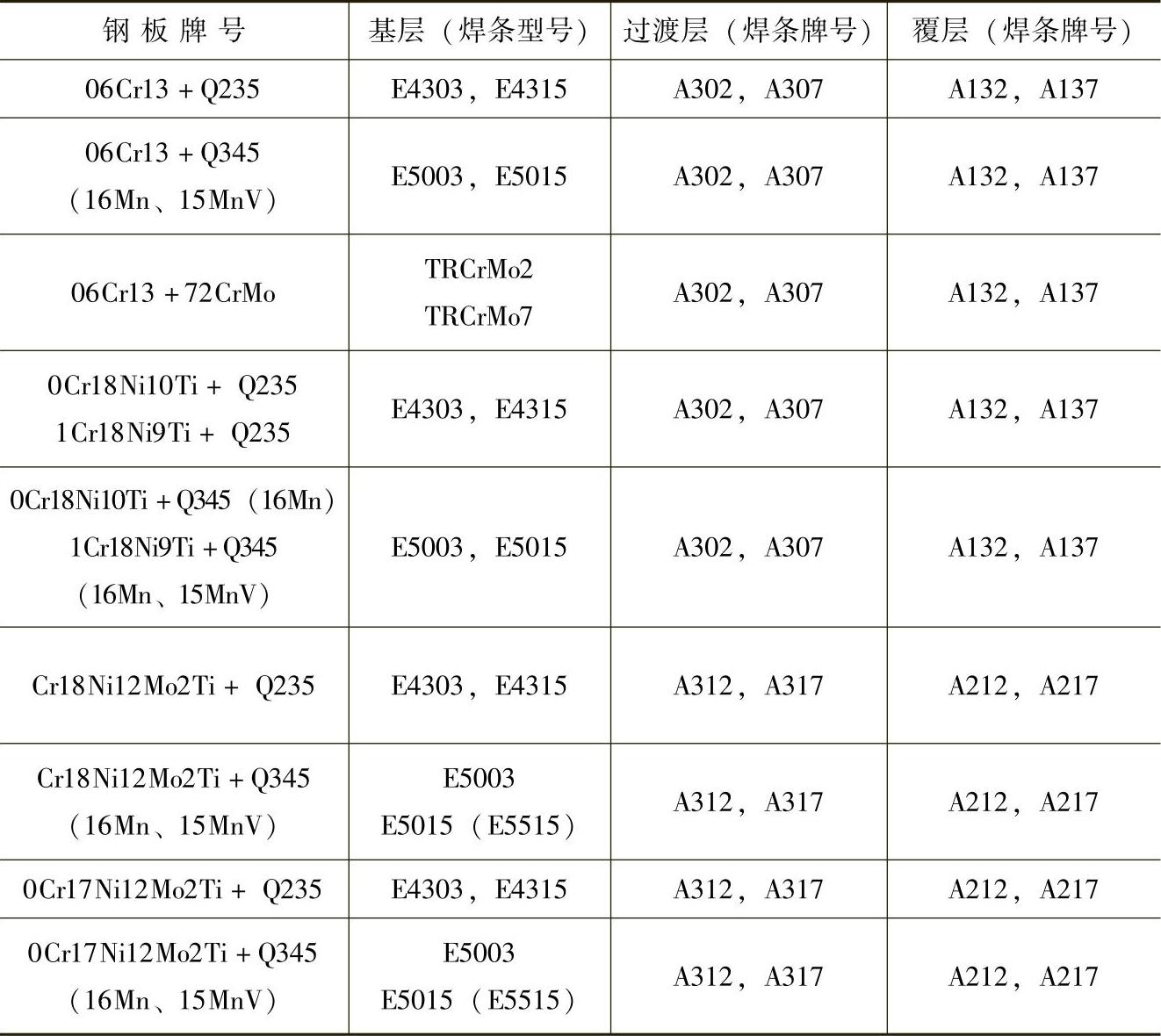 | 钢 板 牌 号 | 基层（焊条型号） | 过渡层（焊条牌号） | 覆层（焊条牌号） |
|---|---|---|---|
| 06Cr13 + Q235 | E4303，E4315 | A302，A307 | A132，A137 |
| 06Cr13 + Q345（16Mn、15MnV） | E5003，E5015 | A302，A307 | A132，A137 |
| 06Cr13 + 72CrMo | TRCrMo2 TRCrMo7 | A302，A307 | A132，A137 |
| 0Cr18Ni10Ti + Q235 1Cr18Ni9Ti + Q235 | E4303，E4315 | A302，A307 | A132，A137 |
| 0Cr18Ni10Ti + Q345（16Mn） 1Cr18Ni9Ti + Q345（16Mn、15MnV） | E5003，E5015 | A302，A307 | A132，A137 |
| Cr18Ni12Mo2Ti + Q235 | E4303，E4315 | A312，A317 | A212，A217 |
| Cr18Ni12Mo2Ti + Q345（16Mn、15MnV） | E5003 E5015（E5515） | A312，A317 | A212，A217 |
| 0Cr17Ni12Mo2Ti + Q235 | E4303，E4315 | A312，A317 | A212，A217 |
| 0Cr17Ni12Mo2Ti + Q345（16Mn、15MnV） | E5003 E5015（E5515） | A312，A317 | A212，A217 |